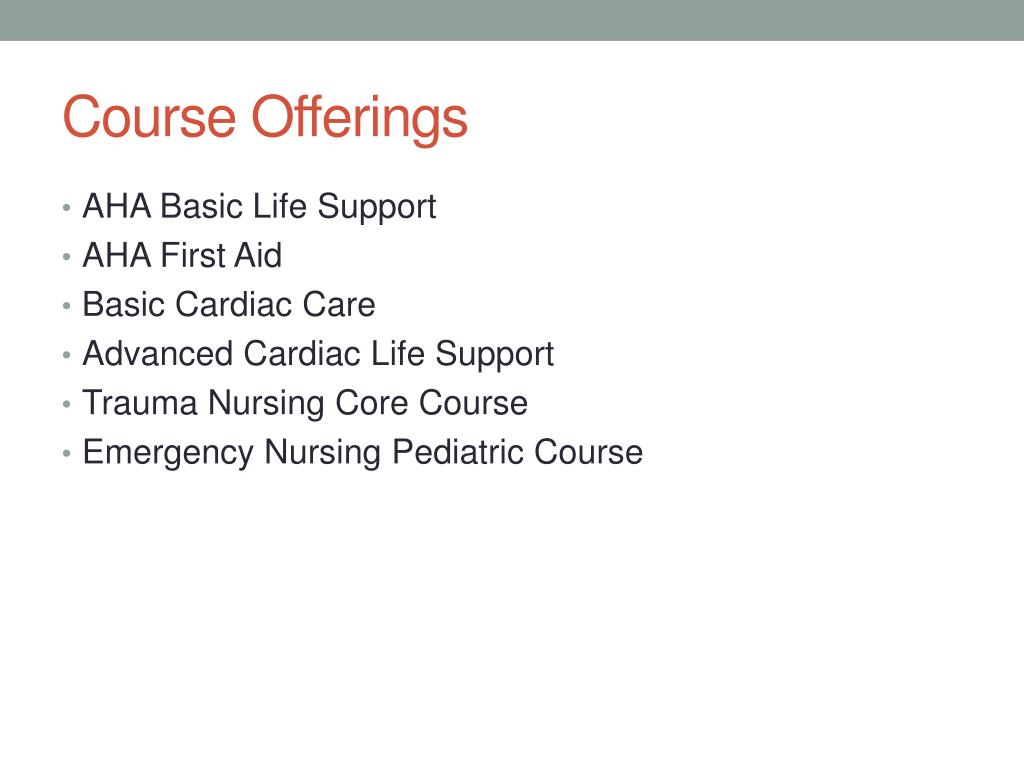 Course Offerings

• AHA Basic Life Support
• AHA First Aid
• Basic Cardiac Care
• Advanced Cardiac Life Support
• Trauma Nursing Core Course
• Emergency Nursing Pediatric Course